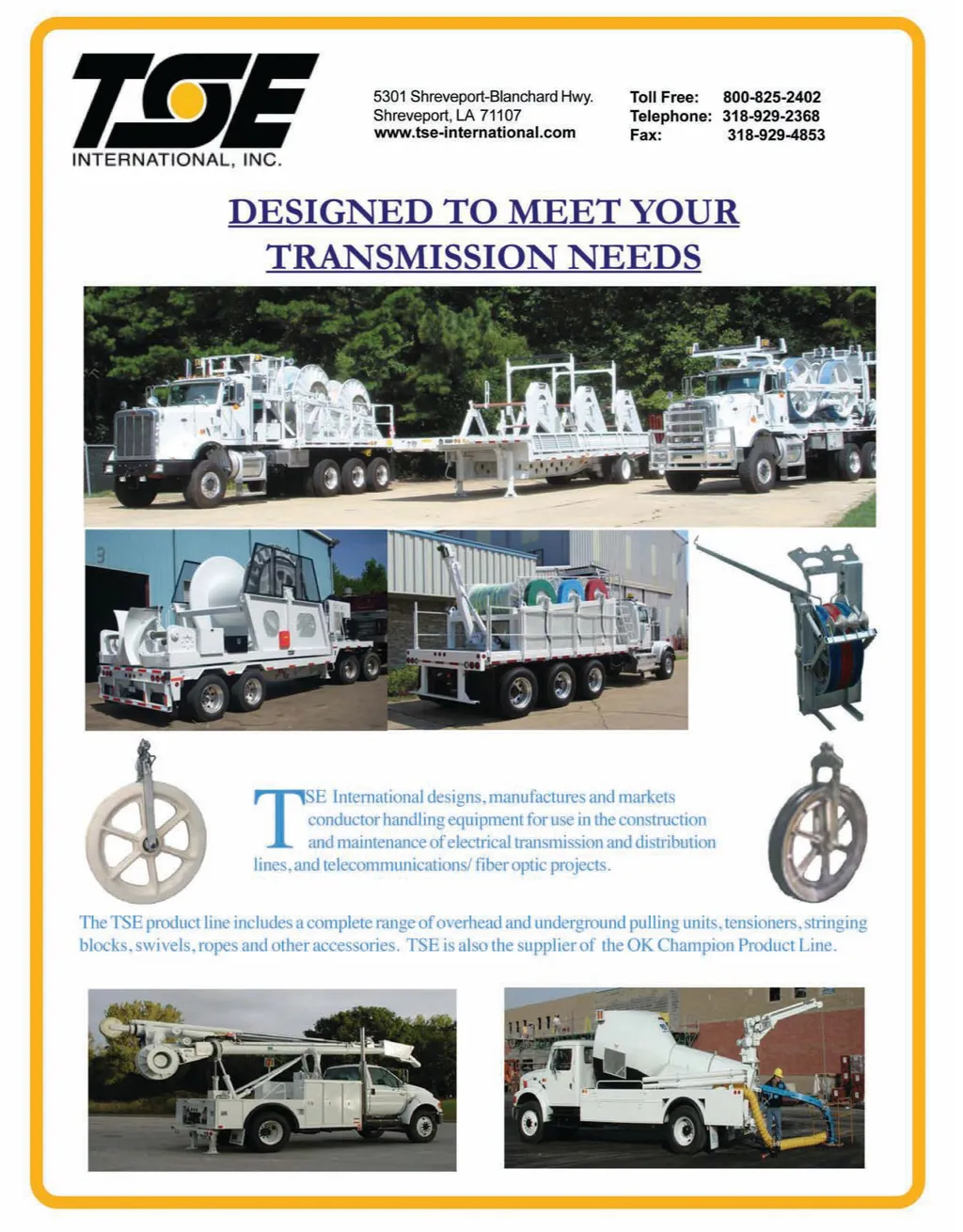 TSE
INTERNATIONAL, INC.

5301 Shreveport-Blanchard Hwy.
Shreveport, LA 71107
www.tse-international.com

Toll Free: 800-825-2402
Telephone: 318-929-2368
Fax: 318-929-4853

DESIGNED TO MEET YOUR
TRANSMISSION NEEDS

TSE International designs, manufactures and markets conductor handling equipment for use in the construction and maintenance of electrical transmission and distribution lines, and telecommunications/ fiber optic projects.

The TSE product line includes a complete range of overhead and underground pulling units, tensioners, stringing blocks, swivels, ropes and other accessories. TSE is also the supplier of the OK Champion Product Line.